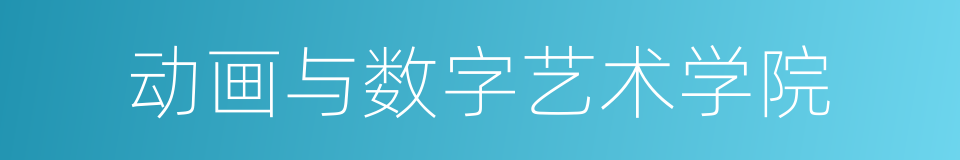 动画与数字艺术学院